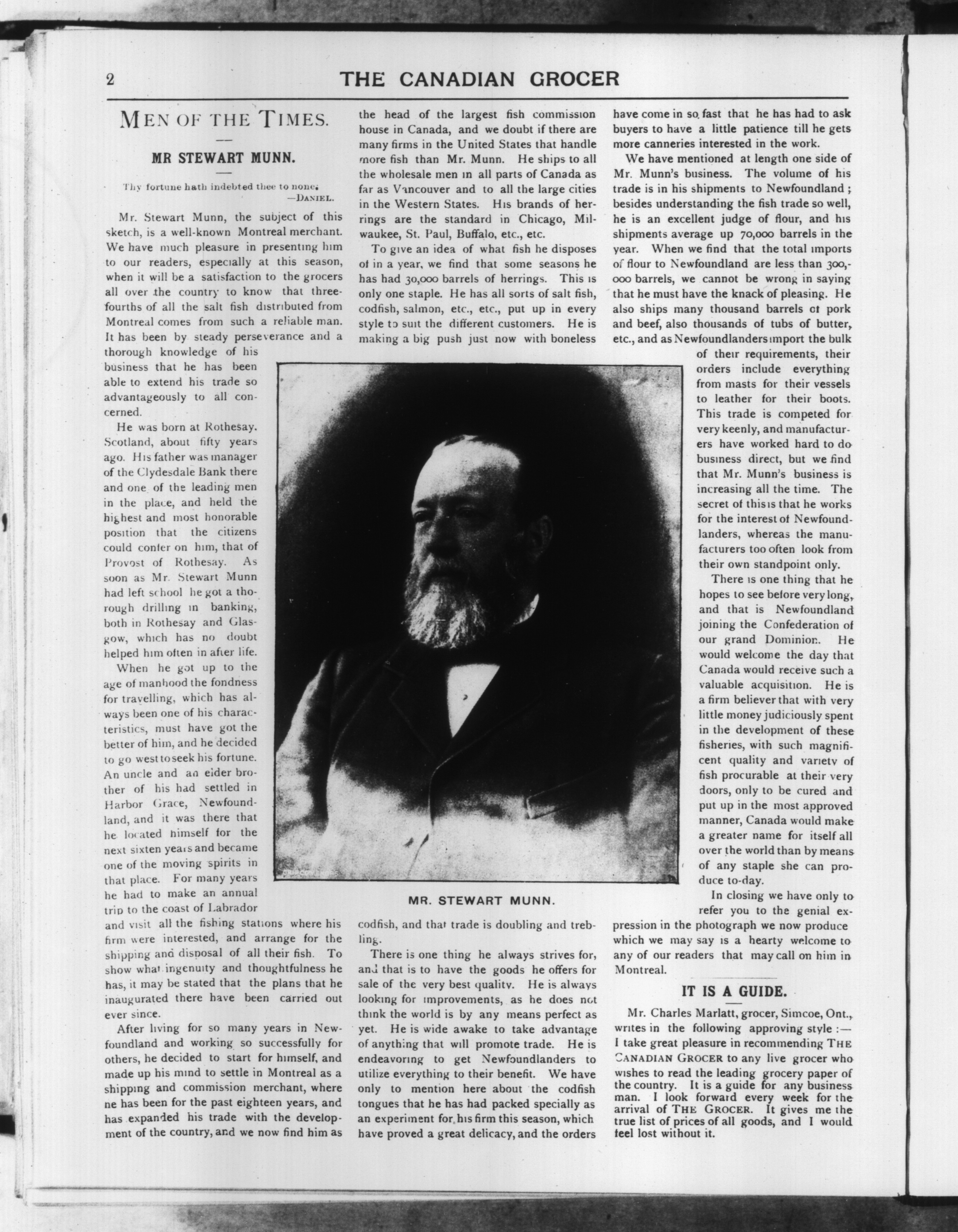 2 THE CANADIAN GROCER

MEN OF THE TIMES.

MR STEWART MUNN.

Thy fortune hath indebted thee to none.
—DANIEL.

Mr. Stewart Munn, the subject of this sketch, is a well-known Montreal merchant. We have much pleasure in presenting him to our readers, especially at this season, when it will be a satisfaction to the grocers all over the country to know that three-fourths of all the salt fish distributed from Montreal comes from such a reliable man. It has been by steady perseverance and a thorough knowledge of his business that he has been able to extend his trade so advantageously to all concerned.

He was born at Rothesay, Scotland, about fifty years ago. His father was manager of the Clydesdale Bank there and one of the leading men in the place, and held the highest and most honorable position that the citizens could confer on him, that of Provost of Rothesay. As soon as Mr. Stewart Munn had left school he got a thorough drilling in banking, both in Rothesay and Glasgow, which has no doubt helped him often in after life.

When he got up to the age of manhood the fondness for travelling, which has always been one of his characteristics, must have got the better of him, and he decided to go west to seek his fortune. An uncle and an elder brother of his had settled in Harbor Grace, Newfoundland, and it was there that he located himself for the next sixten years and became one of the moving spirits in that place. For many years he had to make an annual trip to the coast of Labrador and visit all the fishing stations where his firm were interested, and arrange for the shipping and disposal of all their fish. To show what ingenuity and thoughtfulness he has, it may be stated that the plans that he inaugurated there have been carried out ever since.

After living for so many years in Newfoundland and working so successfully for others, he decided to start for himself, and made up his mind to settle in Montreal as a shipping and commission merchant, where he has been for the past eighteen years, and has expanded his trade with the development of the country, and we now find him as the head of the largest fish commission house in Canada, and we doubt if there are many firms in the United States that handle more fish than Mr. Munn. He ships to all the wholesale men in all parts of Canada as far as Vancouver and to all the large cities in the Western States. His brands of herrings are the standard in Chicago, Milwaukee, St. Paul, Buffalo, etc., etc.

To give an idea of what fish he disposes of in a year, we find that some seasons he has had 30,000 barrels of herrings. This is only one staple. He has all sorts of salt fish, codfish, salmon, etc., etc., put up in every style to suit the different customers. He is making a big push just now with boneless codfish, and that trade is doubling and trebling.

MR. STEWART MUNN.

There is one thing he always strives for, and that is to have the goods he offers for sale of the very best quality. He is always looking for improvements, as he does not think the world is by any means perfect as yet. He is wide awake to take advantage of anything that will promote trade. He is endeavoring to get Newfoundlanders to utilize everything to their benefit. We have only to mention here about the codfish tongues that he has had packed specially as an experiment for his firm this season, which have proved a great delicacy, and the orders have come in so fast that he has had to ask buyers to have a little patience till he gets more canneries interested in the work.

We have mentioned at length one side of Mr. Munn's business. The volume of his trade is in his shipments to Newfoundland; besides understanding the fish trade so well, he is an excellent judge of flour, and his shipments average up 70,000 barrels in the year. When we find that the total imports of flour to Newfoundland are less than 300,000 barrels, we cannot be wrong in saying that he must have the knack of pleasing. He also ships many thousand barrels of pork and beef, also thousands of tubs of butter, etc., and as Newfoundlanders import the bulk of their requirements, their orders include everything from masts for their vessels to leather for their boots. This trade is competed for very keenly, and manufacturers have worked hard to do business direct, but we find that Mr. Munn's business is increasing all the time. The secret of this is that he works for the interest of Newfoundlanders, whereas the manufacturers too often look from their own standpoint only.

There is one thing that he hopes to see before very long, and that is Newfoundland joining the Confederation of our grand Dominion. He would welcome the day that Canada would receive such a valuable acquisition. He is a firm believer that with very little money judiciously spent in the development of these fisheries, with such magnificent quality and variety of fish procurable at their very doors, only to be cured and put up in the most approved manner, Canada would make a greater name for itself all over the world than by means of any staple she can produce to-day.

In closing we have only to refer you to the genial expression in the photograph we now produce which we may say is a hearty welcome to any of our readers that may call on him in Montreal.

IT IS A GUIDE.

Mr. Charles Marlatt, grocer, Simcoe, Ont., writes in the following approving style:—I take great pleasure in recommending THE CANADIAN GROCER to any live grocer who wishes to read the leading grocery paper of the country. It is a guide for any business man. I look forward every week for the arrival of THE GROCER. It gives me the true list of prices of all goods, and I would feel lost without it.